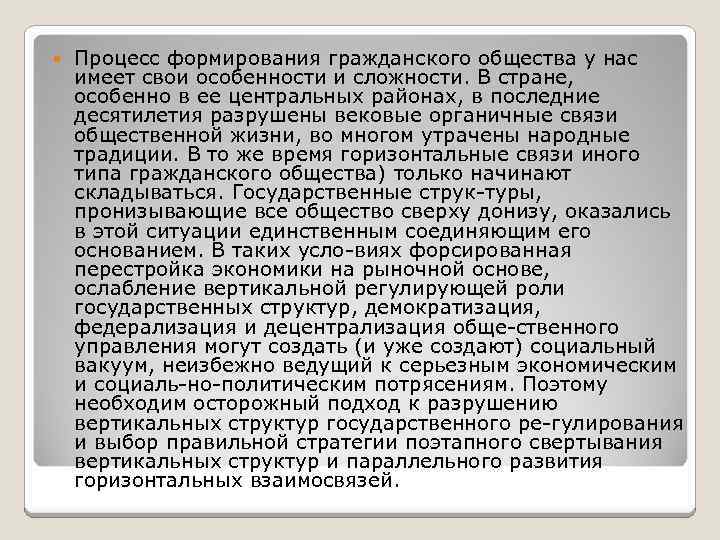 Процесс формирования гражданского общества у нас имеет свои особенности и сложности. В стране, особенно в ее центральных районах, в последние десятилетия разрушены вековые органичные связи общественной жизни, во многом утрачены народные традиции. В то же время горизонтальные связи иного типа гражданского общества) только начинают складываться. Государственные струк-туры, пронизывающие все общество сверху донизу, оказались в этой ситуации единственным соединяющим его основанием. В таких усло-виях форсированная перестройка экономики на рыночной основе, ослабление вертикальной регулирующей роли государственных структур, демократизация, федерализация и децентрализация обще-ственного управления могут создать (и уже создают) социальный вакуум, неизбежно ведущий к серьезным экономическим и социаль-но-политическим потрясениям. Поэтому необходим осторожный подход к разрушению вертикальных структур государственного ре-гулирования и выбор правильной стратегии поэтапного свертывания вертикальных структур и параллельного развития горизонтальных взаимосвязей.